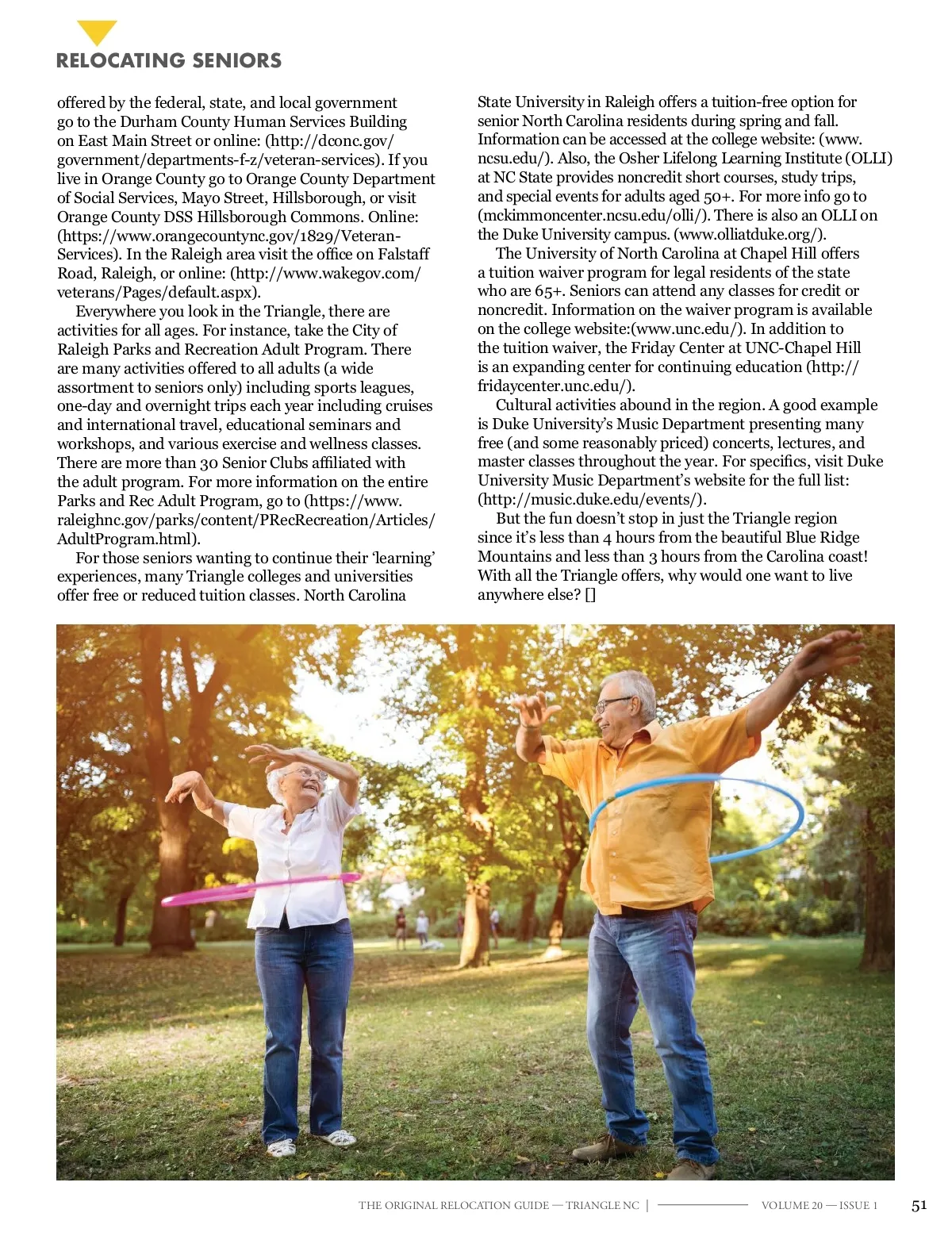 RELOCATING SENIORS

offered by the federal, state, and local government go to the Durham County Human Services Building on East Main Street or online: (http://dconc.gov/government/departments-f-z/veteran-services). If you live in Orange County go to Orange County Department of Social Services, Mayo Street, Hillsborough, or visit Orange County DSS Hillsborough Commons. Online: (https://www.orangecountync.gov/1829/Veteran-Services). In the Raleigh area visit the office on Falstaff Road, Raleigh, or online: (http://www.wakegov.com/veterans/Pages/default.aspx).

Everywhere you look in the Triangle, there are activities for all ages. For instance, take the City of Raleigh Parks and Recreation Adult Program. There are many activities offered to all adults (a wide assortment to seniors only) including sports leagues, one-day and overnight trips each year including cruises and international travel, educational seminars and workshops, and various exercise and wellness classes. There are more than 30 Senior Clubs affiliated with the adult program. For more information on the entire Parks and Rec Adult Program, go to (https://www.raleighnc.gov/parks/content/PRecRecreation/Articles/AdultProgram.html).

For those seniors wanting to continue their 'learning' experiences, many Triangle colleges and universities offer free or reduced tuition classes. North Carolina State University in Raleigh offers a tuition-free option for senior North Carolina residents during spring and fall. Information can be accessed at the college website: (www.ncsu.edu/). Also, the Osher Lifelong Learning Institute (OLLI) at NC State provides noncredit short courses, study trips, and special events for adults aged 50+. For more info go to (mckimmoncenter.ncsu.edu/olli/). There is also an OLLI on the Duke University campus. (www.olliatduke.org/).

The University of North Carolina at Chapel Hill offers a tuition waiver program for legal residents of the state who are 65+. Seniors can attend any classes for credit or noncredit. Information on the waiver program is available on the college website:(www.unc.edu/). In addition to the tuition waiver, the Friday Center at UNC-Chapel Hill is an expanding center for continuing education (http://fridaycenter.unc.edu/).

Cultural activities abound in the region. A good example is Duke University's Music Department presenting many free (and some reasonably priced) concerts, lectures, and master classes throughout the year. For specifics, visit Duke University Music Department's website for the full list: (http://music.duke.edu/events/).

But the fun doesn't stop in just the Triangle region since it's less than 4 hours from the beautiful Blue Ridge Mountains and less than 3 hours from the Carolina coast! With all the Triangle offers, why would one want to live anywhere else? []

THE ORIGINAL RELOCATION GUIDE — TRIANGLE NC | VOLUME 20 — ISSUE 1 51